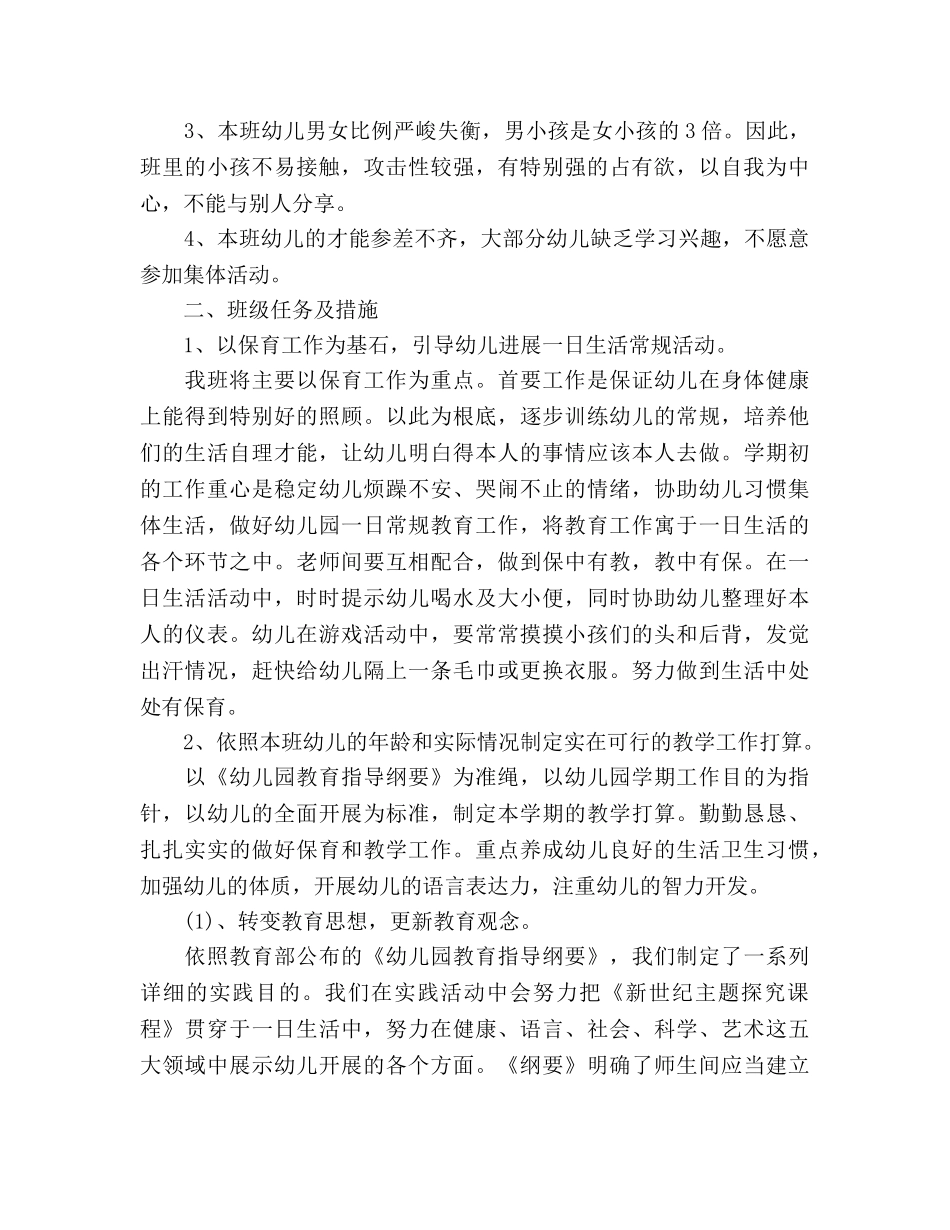 3、本班幼儿男女比例严峻失衡，男小孩是女小孩的 3 倍。因此，班里的小孩不易接触，攻击性较强，有特别强的占有欲，以自我为中心，不能与别人分享。

4、本班幼儿的才能参差不齐，大部分幼儿缺乏学习兴趣，不愿意参加集体活动。

二、班级任务及措施

1、以保育工作为基石，引导幼儿进展一日生活常规活动。

我班将主要以保育工作为重点。首要工作是保证幼儿在身体健康上能得到特别好的照顾。以此为根底，逐步训练幼儿的常规，培养他们的生活自理才能，让幼儿明白得本人的事情应该本人去做。学期初的工作重心是稳定幼儿烦躁不安、哭闹不止的情绪，协助幼儿习惯集体生活，做好幼儿园一日常规教育工作，将教育工作寓于一日生活的各个环节之中。老师间要互相配合，做到保中有教，教中有保。在一日生活活动中，时时提示幼儿喝水及大小便，同时协助幼儿整理好本人的仪表。幼儿在游戏活动中，要常常摸摸小孩们的头和后背，发觉出汗情况，赶快给幼儿隔上一条毛巾或更换衣服。努力做到生活中处处有保育。

2、依照本班幼儿的年龄和实际情况制定实在可行的教学工作打算。

以《幼儿园教育指导纲要》为准绳，以幼儿园学期工作目的为指针，以幼儿的全面开展为标准，制定本学期的教学打算。勤勤恳恳、扎扎实实的做好保育和教学工作。重点养成幼儿良好的生活卫生习惯，加强幼儿的体质，开展幼儿的语言表达力，注重幼儿的智力开发。

(1)、转变教育思想，更新教育观念。

依照教育部公布的《幼儿园教育指导纲要》，我们制定了一系列详细的实践目的。我们在实践活动中会努力把《新世纪主题探究课程》贯穿于一日生活中，努力在健康、语言、社会、科学、艺术这五大领域中展示幼儿开展的各个方面。《纲要》明确了师生间应当建立